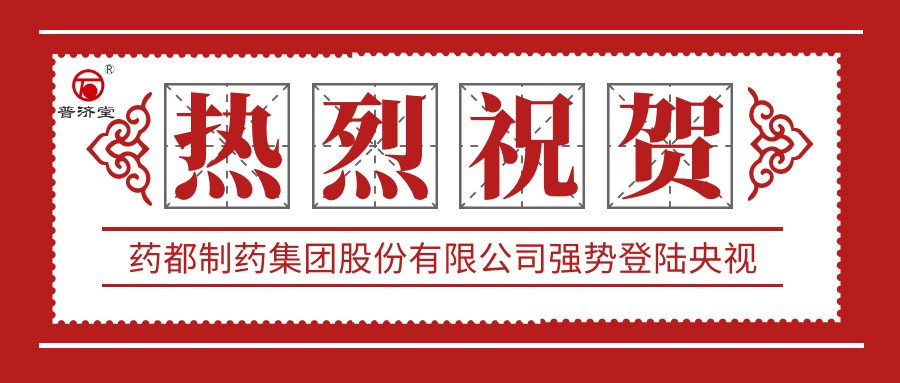 ®
普济堂

热烈祝贺

药都制药集团股份有限公司强势登陆央视